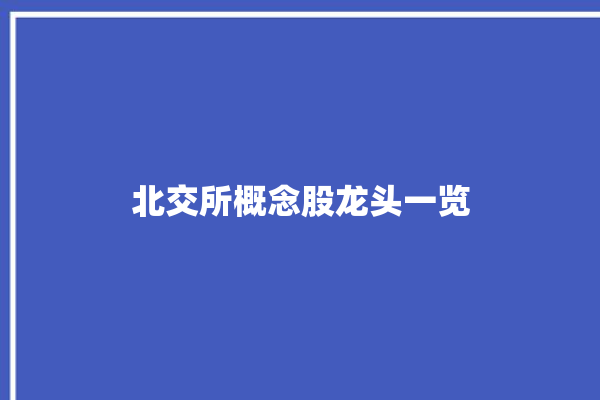 北交所概念股龙头一览